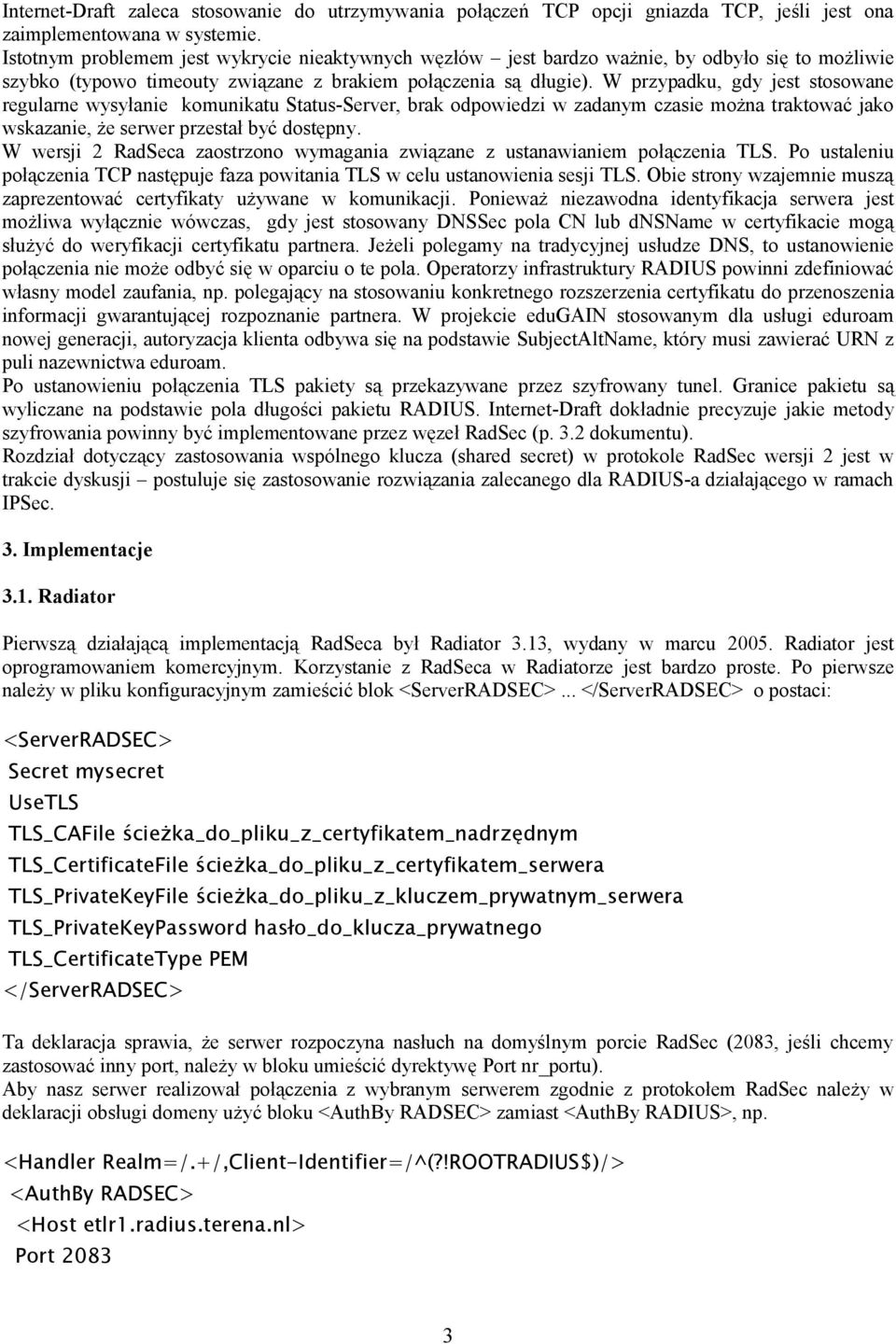 Internet-Draft zaleca stosowanie do utrzymywania połączeń TCP opcji gniazda TCP, jeśli jest ona zaimplementowana w systemie.
Istotnym problemem jest wykrycie nieaktywnych węzłów – jest bardzo ważnie, by odbyło się to możliwie szybko (typowo timeouty związane z brakiem połączenia są długie). W przypadku, gdy jest stosowane regularne wysyłanie komunikatu Status-Server, brak odpowiedzi w zadanym czasie można traktować jako wskazanie, że serwer przestał być dostępny.
W wersji 2 RadSeca zaostrzono wymagania związane z ustanawianiem połączenia TLS. Po ustaleniu połączenia TCP następuje faza powitania TLS w celu ustanowienia sesji TLS. Obie strony wzajemnie muszą zaprezentować certyfikaty używane w komunikacji. Ponieważ niezawodna identyfikacja serwera jest możliwa wyłącznie wówczas, gdy jest stosowany DNSSec pola CN lub dnsName w certyfikacie mogą służyć do weryfikacji certyfikatu partnera. Jeżeli polegamy na tradycyjnej usłudze DNS, to ustanowienie połączenia nie może odbyć się w oparciu o te pola. Operatorzy infrastruktury RADIUS powinni zdefiniować własny model zaufania, np. polegający na stosowaniu konkretnego rozszerzenia certyfikatu do przenoszenia informacji gwarantującej rozpoznanie partnera. W projekcie eduGAIN stosowanym dla usługi eduroam nowej generacji, autoryzacja klienta odbywa się na podstawie SubjectAltName, który musi zawierać URN z puli nazewnictwa eduroam.
Po ustanowieniu połączenia TLS pakiety są przekazywane przez szyfrowany tunel. Granice pakietu są wyliczane na podstawie pola długości pakietu RADIUS. Internet-Draft dokładnie precyzuje jakie metody szyfrowania powinny być implementowane przez węzeł RadSec (p. 3.2 dokumentu).
Rozdział dotyczący zastosowania wspólnego klucza (shared secret) w protokole RadSec wersji 2 jest w trakcie dyskusji – postuluje się zastosowanie rozwiązania zalecanego dla RADIUS-a działającego w ramach IPSec.

3. Implementacje

3.1. Radiator

Pierwszą działającą implementacją RadSeca był Radiator 3.13, wydany w marcu 2005. Radiator jest oprogramowaniem komercyjnym. Korzystanie z RadSeca w Radiatorze jest bardzo proste. Po pierwsze należy w pliku konfiguracyjnym zamieścić blok <ServerRADSEC>... </ServerRADSEC> o postaci:

<ServerRADSEC>
Secret mysecret
UseTLS
TLS_CAFile ścieżka_do_pliku_z_certyfikatem_nadrzędnym
TLS_CertificateFile ścieżka_do_pliku_z_certyfikatem_serwera
TLS_PrivateKeyFile ścieżka_do_pliku_z_kluczem_prywatnym_serwera
TLS_PrivateKeyPassword hasło_do_klucza_prywatnego
TLS_CertificateType PEM
</ServerRADSEC>

Ta deklaracja sprawia, że serwer rozpoczyna nasłuch na domyślnym porcie RadSec (2083, jeśli chcemy zastosować inny port, należy w bloku umieścić dyrektywę Port nr_portu).
Aby nasz serwer realizował połączenia z wybranym serwerem zgodnie z protokołem RadSec należy w deklaracji obsługi domeny użyć bloku <AuthBy RADSEC> zamiast <AuthBy RADIUS>, np.

<Handler Realm=/.+/,Client-Identifier=/^(?!ROOTRADIUS$)/>
<AuthBy RADSEC>
<Host etlr1.radius.terena.nl>
Port 2083

3